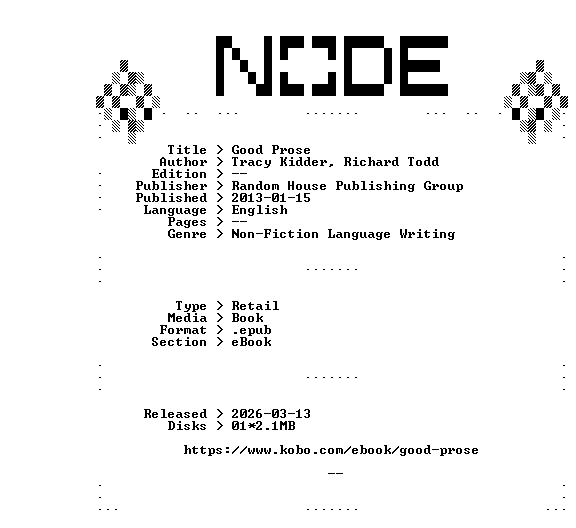 NODE

Title > Good Prose
Author > Tracy Kidder, Richard Todd
Edition > --
Publisher > Random House Publishing Group
Published > 2013-01-15
Language > English
Pages > --
Genre > Non-Fiction Language Writing

Type > Retail
Media > Book
Format > .epub
Section > eBook

Released > 2026-03-13
Disks > 01*2.1MB

https://www.kobo.com/ebook/good-prose

--